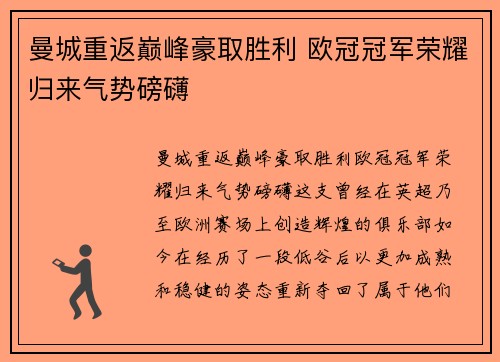 曼城重返巅峰豪取胜利 欧冠冠军荣耀归来气势磅礴

曼城重返巅峰豪取胜利欧冠冠军荣耀归来气势磅礴这支曾经在英超乃至欧洲赛场上创造辉煌的俱乐部如今在经历了一段低谷后以更加成熟和稳健的姿态重新夺回了属于他们